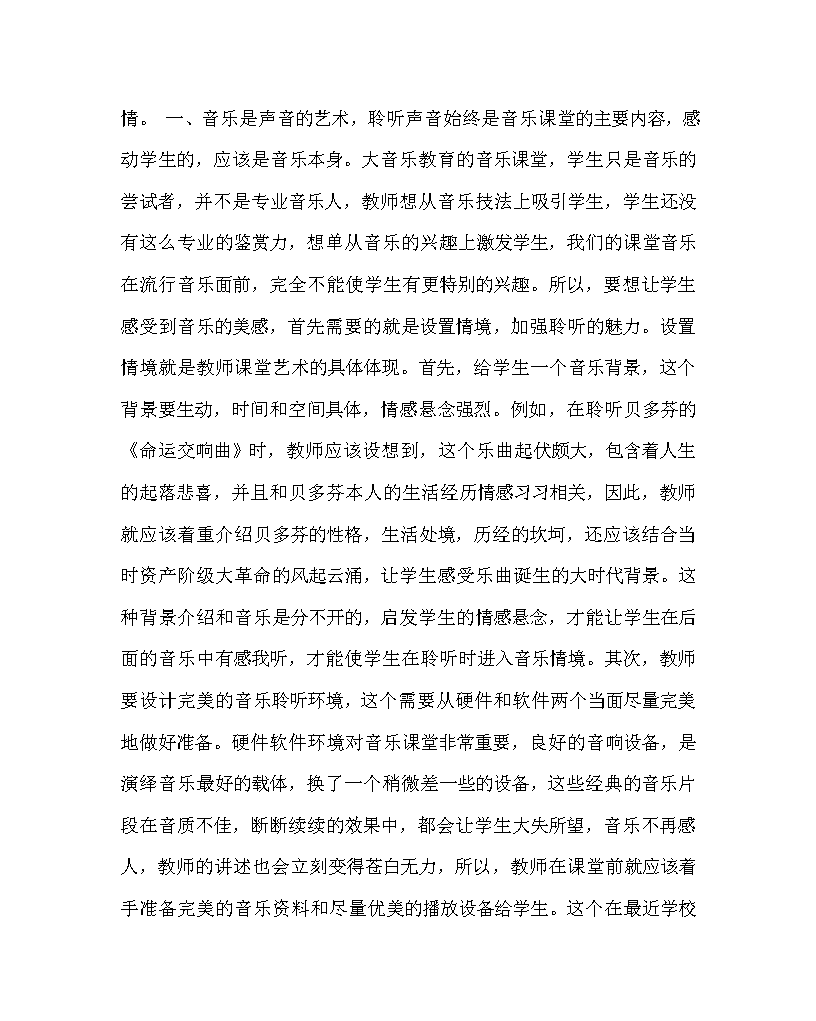 情。 一、音乐是声音的艺术，聆听声音始终是音乐课堂的主要内容，感动学生的，应该是音乐本身。大音乐教育的音乐课堂，学生只是音乐的尝试者，并不是专业音乐人，教师想从音乐技法上吸引学生，学生还没有这么专业的鉴赏力，想单从音乐的兴趣上激发学生，我们的课堂音乐在流行音乐面前，完全不能使学生有更特别的兴趣。所以，要想让学生感受到音乐的美感，首先需要的就是设置情境，加强聆听的魅力。设置情境就是教师课堂艺术的具体体现。首先，给学生一个音乐背景，这个背景要生动，时间和空间具体，情感悬念强烈。例如，在聆听贝多芬的《命运交响曲》时，教师应该设想到，这个乐曲起伏颇大，包含着人生的起落悲喜，并且和贝多芬本人的生活经历情感习习相关，因此，教师就应该着重介绍贝多芬的性格，生活处境，历经的坎坷，还应该结合当时资产阶级大革命的风起云涌，让学生感受乐曲诞生的大时代背景。这种背景介绍和音乐是分不开的，启发学生的情感悬念，才能让学生在后面的音乐中有感我听，才能使学生在聆听时进入音乐情境。其次，教师要设计完美的音乐聆听环境，这个需要从硬件和软件两个当面尽量完美地做好准备。硬件软件环境对音乐课堂非常重要，良好的音响设备，是演绎音乐最好的载体，换了一个稍微差一些的设备，这些经典的音乐片段在音质不佳，断断续续的效果中，都会让学生大失所望，音乐不再感人，教师的讲述也会立刻变得苍白无力，所以，教师在课堂前就应该着手准备完美的音乐资料和尽量优美的播放设备给学生。这个在最近学校